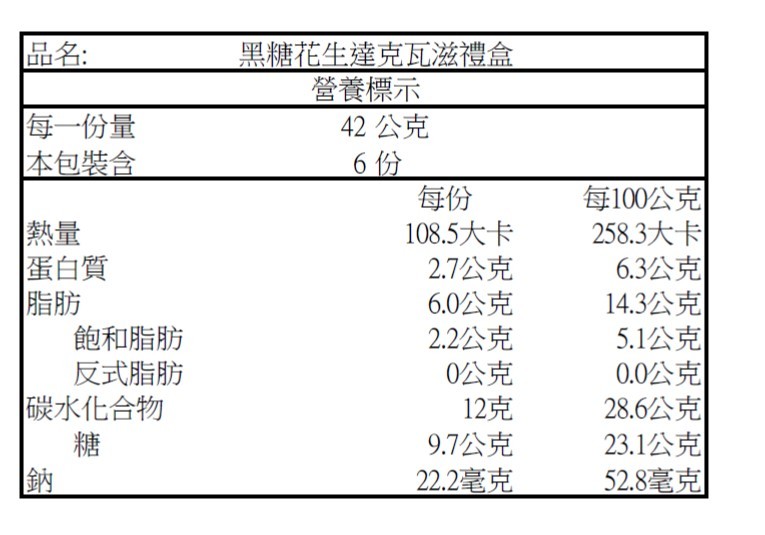 品名: 黑糖花生達克瓦滋禮盒

營養標示

每一份量 42 公克
本包裝含 6 份

| | 每份 | 每100公克 |
|---|---|---|
| 熱量 | 108.5大卡 | 258.3大卡 |
| 蛋白質 | 2.7公克 | 6.3公克 |
| 脂肪 | 6.0公克 | 14.3公克 |
| 飽和脂肪 | 2.2公克 | 5.1公克 |
| 反式脂肪 | 0公克 | 0.0公克 |
| 碳水化合物 | 12克 | 28.6公克 |
| 糖 | 9.7公克 | 23.1公克 |
| 鈉 | 22.2毫克 | 52.8毫克 |